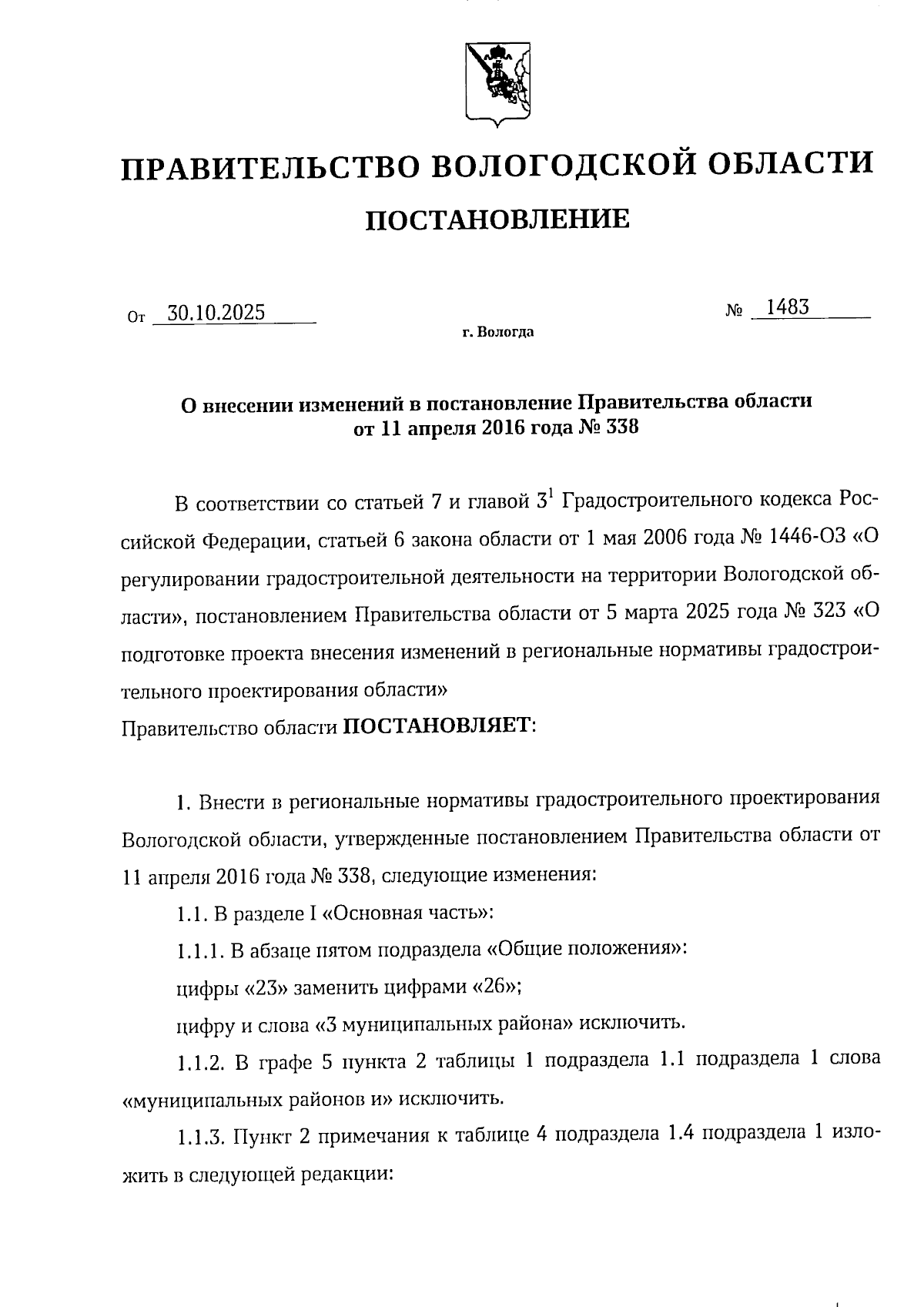 ПРАВИТЕЛЬСТВО ВОЛОГОДСКОЙ ОБЛАСТИ

ПОСТАНОВЛЕНИЕ

От 30.10.2025 № 1483

г. Вологда

О внесении изменений в постановление Правительства области от 11 апреля 2016 года № 338

В соответствии со статьей 7 и главой $3^1$ Градостроительного кодекса Российской Федерации, статьей 6 закона области от 1 мая 2006 года № 1446-ОЗ «О регулировании градостроительной деятельности на территории Вологодской области», постановлением Правительства области от 5 марта 2025 года № 323 «О подготовке проекта внесения изменений в региональные нормативы градостроительного проектирования области»
Правительство области ПОСТАНОВЛЯЕТ:

1. Внести в региональные нормативы градостроительного проектирования Вологодской области, утвержденные постановлением Правительства области от 11 апреля 2016 года № 338, следующие изменения:

1.1. В разделе I «Основная часть»:

1.1.1. В абзаце пятом подраздела «Общие положения»:

цифры «23» заменить цифрами «26»;

цифру и слова «3 муниципальных района» исключить.

1.1.2. В графе 5 пункта 2 таблицы 1 подраздела 1.1 подраздела 1 слова «муниципальных районов и» исключить.

1.1.3. Пункт 2 примечания к таблице 4 подраздела 1.4 подраздела 1 изложить в следующей редакции: